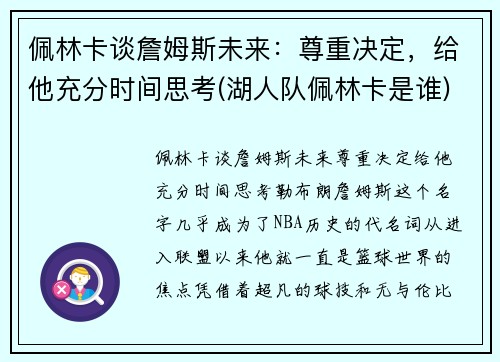 佩林卡谈詹姆斯未来：尊重决定，给他充分时间思考(湖人队佩林卡是谁)

佩林卡谈詹姆斯未来尊重决定给他充分时间思考勒布朗詹姆斯这个名字几乎成为了NBA历史的代名词从进入联盟以来他就一直是篮球世界的焦点凭借着超凡的球技和无与伦比